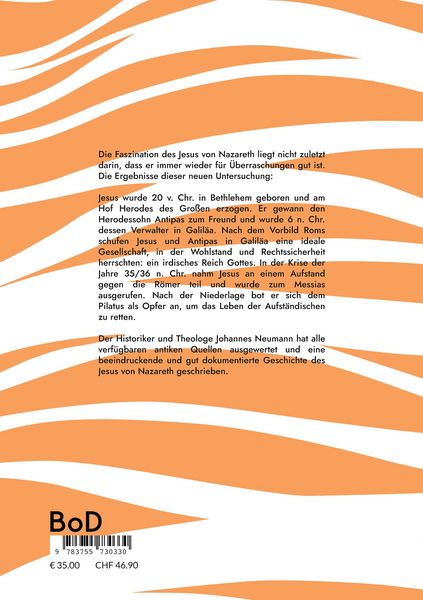 Die Faszination des Jesus von Nazareth liegt nicht zuletzt darin, dass er immer wieder für Überraschungen gut ist. Die Ergebnisse dieser neuen Untersuchung:

Jesus wurde 20 v. Chr. in Bethlehem geboren und am Hof Herodes des Großen erzogen. Er gewann den Herodessohn Antipas zum Freund und wurde 6 n. Chr. dessen Verwalter in Galiläa. Nach dem Vorbild Roms schufen Jesus und Antipas in Galiläa eine ideale Gesellschaft, in der Wohlstand und Rechtssicherheit herrschten: ein irdisches Reich Gottes. In der Krise der Jahre 35/36 n. Chr. nahm Jesus an einem Aufstand gegen die Römer teil und wurde zum Messias ausgerufen. Nach der Niederlage bot er sich dem Pilatus als Opfer an, um das Leben der Aufständischen zu retten.

Der Historiker und Theologe Johannes Neumann hat alle verfügbaren antiken Quellen ausgewertet und eine beeindruckende und gut dokumentierte Geschichte des Jesus von Nazareth geschrieben.

BoD

9 783755 730330

€ 35.00 CHF 46.90